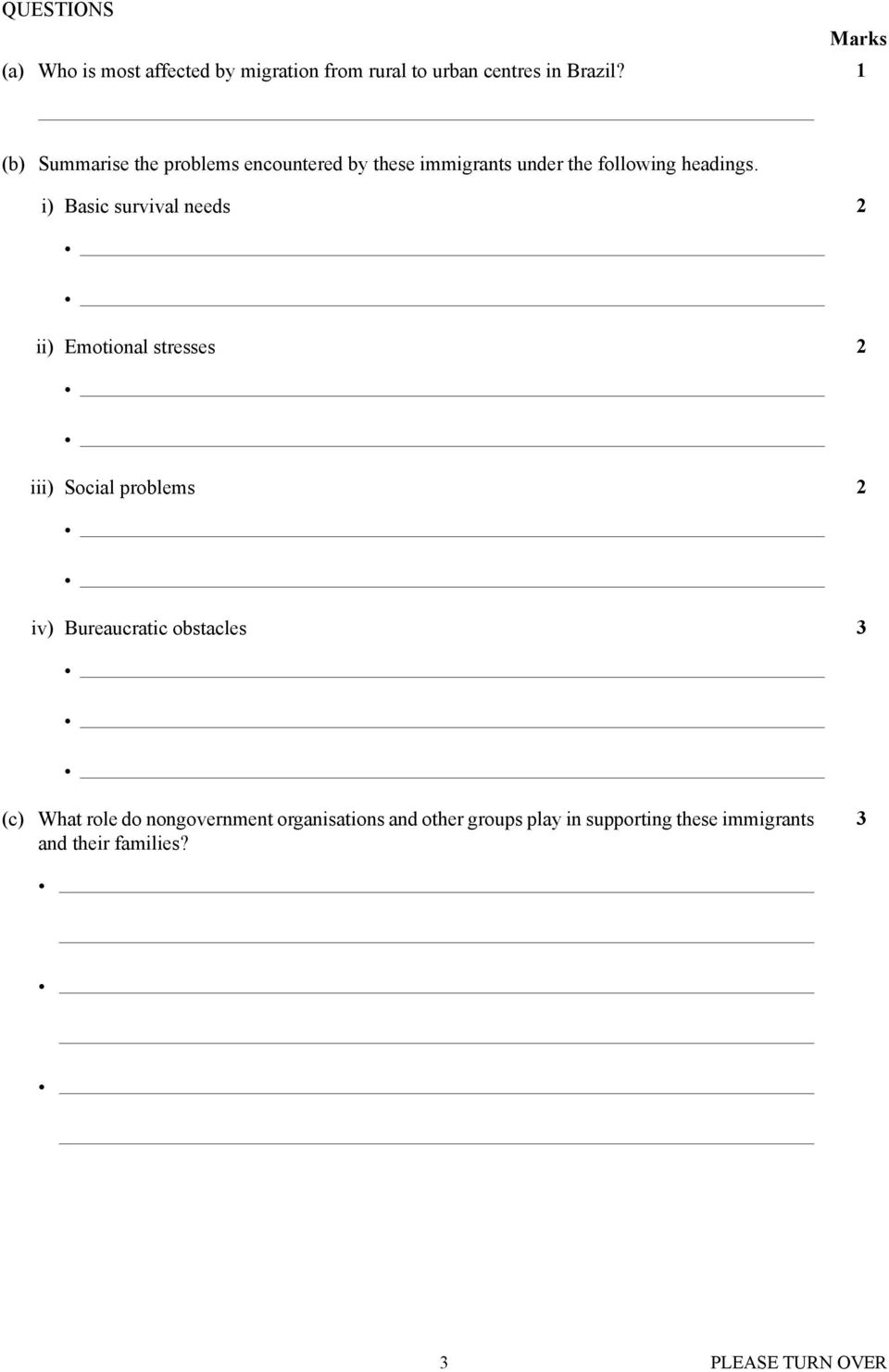 QUESTIONS

Marks

(a) Who is most affected by migration from rural to urban centres in Brazil? 1

(b) Summarise the problems encountered by these immigrants under the following headings.

i) Basic survival needs 2

•

•

ii) Emotional stresses 2

•

•

iii) Social problems 2

•

•

iv) Bureaucratic obstacles 3

•

•

•

(c) What role do nongovernment organisations and other groups play in supporting these immigrants and their families? 3

•

•

•

3

PLEASE TURN OVER